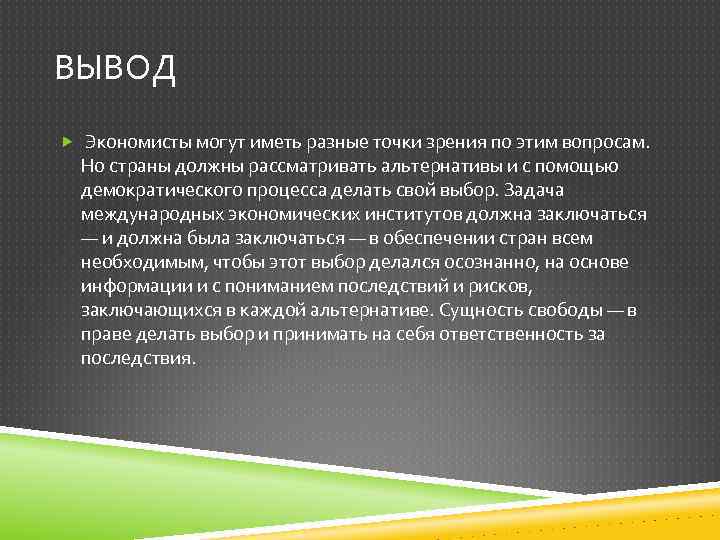 ВЫВОД

Экономисты могут иметь разные точки зрения по этим вопросам. Но страны должны рассматривать альтернативы и с помощью демократического процесса делать свой выбор. Задача международных экономических институтов должна заключаться — и должна была заключаться — в обеспечении стран всем необходимым, чтобы этот выбор делался осознанно, на основе информации и с пониманием последствий и рисков, заключающихся в каждой альтернативе. Сущность свободы — в праве делать выбор и принимать на себя ответственность за последствия.